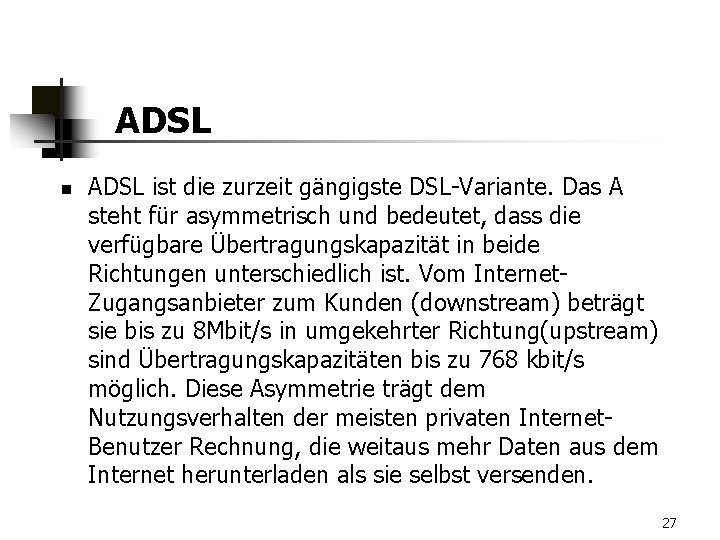 ADSL

• ADSL ist die zurzeit gängigste DSL-Variante. Das A steht für asymmetrisch und bedeutet, dass die verfügbare Übertragungskapazität in beide Richtungen unterschiedlich ist. Vom Internet-Zugangsanbieter zum Kunden (downstream) beträgt sie bis zu 8Mbit/s in umgekehrter Richtung(upstream) sind Übertragungskapazitäten bis zu 768 kbit/s möglich. Diese Asymmetrie trägt dem Nutzungsverhalten der meisten privaten Internet-Benutzer Rechnung, die weitaus mehr Daten aus dem Internet herunterladen als sie selbst versenden.

27